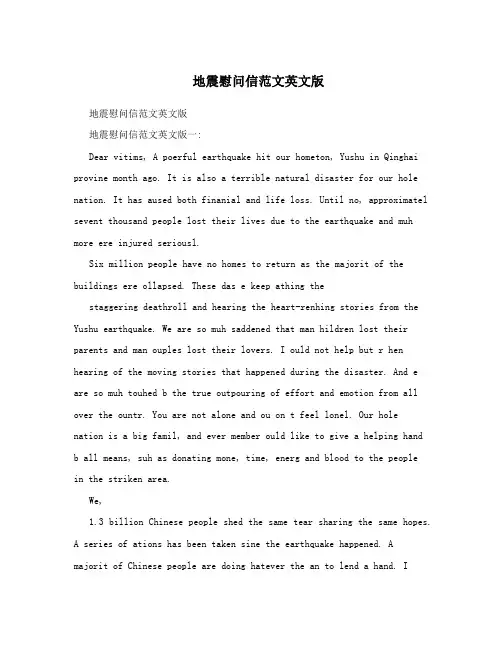 地震慰问信范文英文版

地震慰问信范文英文版

地震慰问信范文英文版一:

Dear vitims, A poerful earthquake hit our hometon, Yushu in Qinghai provine month ago. It is also a terrible natural disaster for our hole nation. It has aused both finanial and life loss. Until no, approximatel sevent thousand people lost their lives due to the earthquake and muh more ere injured seriousl.

Six million people have no homes to return as the majorit of the buildings ere ollapsed. These das e keep athing the

staggering deathroll and hearing the heart-renhing stories from the Yushu earthquake. We are so muh saddened that man hildren lost their parents and man ouples lost their lovers. I ould not help but r hen hearing of the moving stories that happened during the disaster. And e are so muh touhed b the true outpouring of effort and emotion from all over the ountr. You are not alone and ou on t feel lonel. Our hole nation is a big famil, and ever member ould like to give a helping hand b all means, suh as donating mone, time, energ and blood to the people in the striken area.

We,

1.3 billion Chinese people shed the same tear sharing the same hopes. A series of ations has been taken sine the earthquake happened. A majorit of Chinese people are doing hatever the an to lend a hand. I